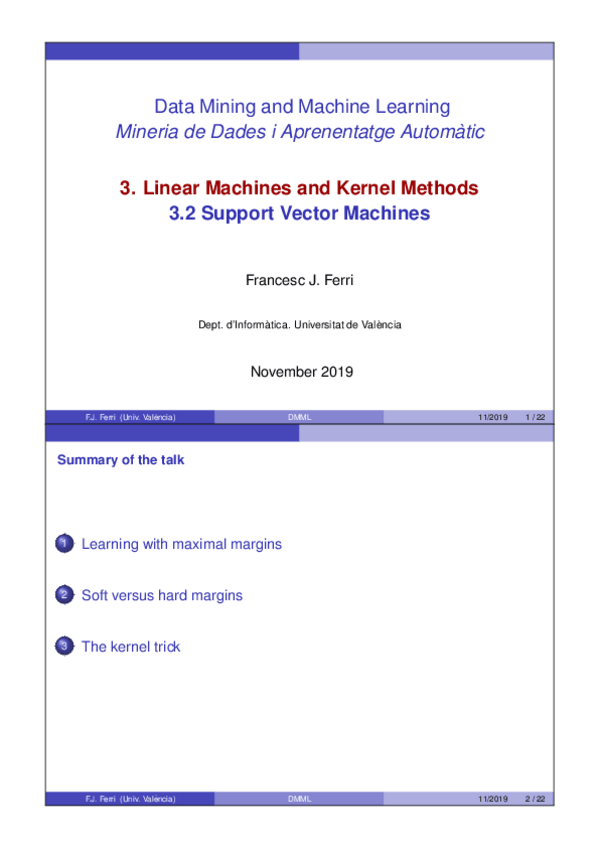 Data Mining and Machine Learning
Mineria de Dades i Aprenentatge Automàtic

3. Linear Machines and Kernel Methods
3.2 Support Vector Machines

Francesc J. Ferri

Dept. d'Informàtica. Universitat de València

November 2019

F.J. Ferri (Univ. València) DMML 11/2019 1 / 22

Summary of the talk

1 Learning with maximal margins

2 Soft versus hard margins

3 The kernel trick

F.J. Ferri (Univ. València) DMML 11/2019 2 / 22